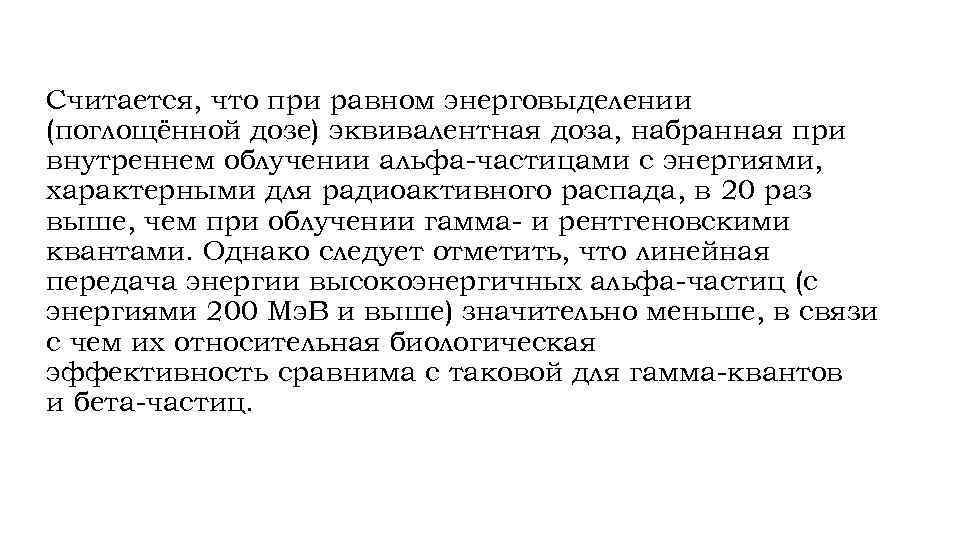 Считается, что при равном энерговыделении (поглощённой дозе) эквивалентная доза, набранная при внутреннем облучении альфа-частицами с энергиями, характерными для радиоактивного распада, в 20 раз выше, чем при облучении гамма- и рентгеновскими квантами. Однако следует отметить, что линейная передача энергии высокоэнергичных альфа-частиц (с энергиями 200 МэВ и выше) значительно меньше, в связи с чем их относительная биологическая эффективность сравнима с таковой для гамма-квантов и бета-частиц.